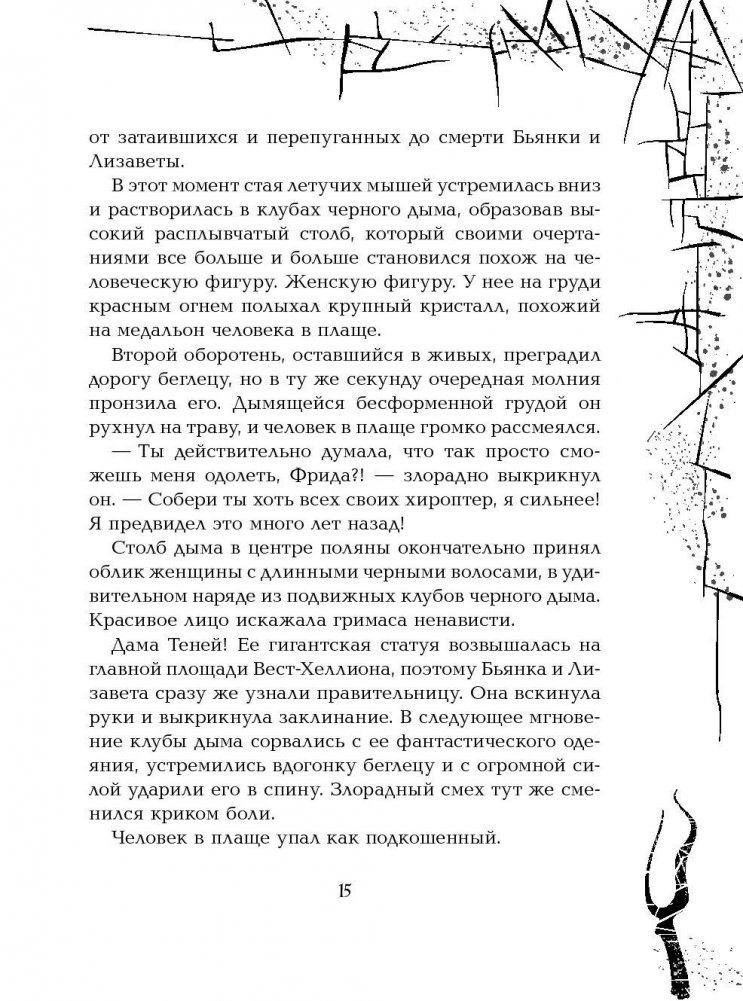 от затаившихся и перепуганных до смерти Бьянки и Лизаветы.

В этот момент стая летучих мышей устремилась вниз и растворилась в клубах черного дыма, образовав высокий расплывчатый столб, который своими очертаниями все больше и больше становился похож на человеческую фигуру. Женскую фигуру. У нее на груди красным огнем полыхал крупный кристалл, похожий на медальон человека в плаще.

Второй оборотень, оставшийся в живых, преградил дорогу беглецу, но в ту же секунду очередная молния пронзила его. Дымящейся бесформенной грудой он рухнул на траву, и человек в плаще громко рассмеялся.

— Ты действительно думала, что так просто сможешь меня одолеть, Фрида?! — злорадно выкрикнул он. — Собери ты хоть всех своих хироптер, я сильнее! Я предвидел это много лет назад!

Столб дыма в центре поляны окончательно принял облик женщины с длинными черными волосами, в удивительном наряде из подвижных клубов черного дыма. Красивое лицо искажала гримаса ненависти.

Дама Теней! Ее гигантская статуя возвышалась на главной площади Вест-Хеллиона, поэтому Бьянка и Лизавета сразу же узнали правительницу. Она вскинула руки и выкрикнула заклинание. В следующее мгновение клубы дыма сорвались с ее фантастического одеяния, устремились вдогонку беглецу и с огромной силой ударили его в спину. Злорадный смех тут же сменился криком боли.

Человек в плаще упал как подкошенный.

15